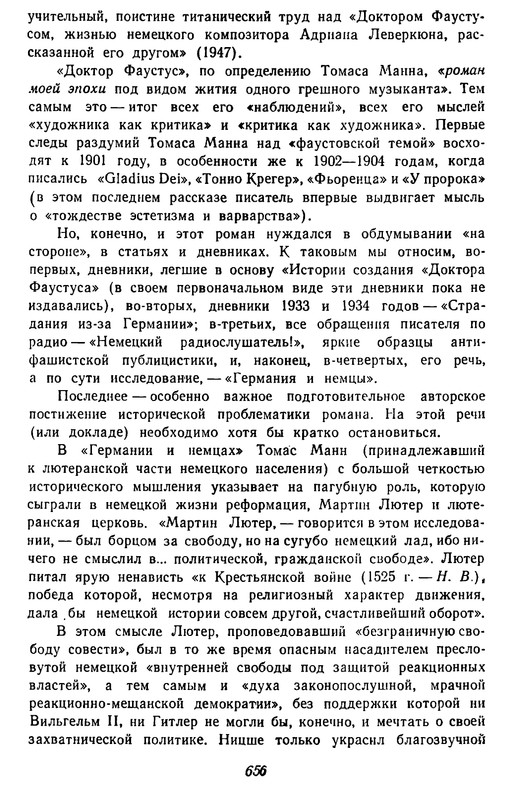 учительный, поистине титанический труд над «Доктором Фаустусом, жизнью немецкого композитора Адриана Леверкюна, рассказанной его другом» (1947).

«Доктор Фаустус», по определению Томаса Манна, «роман моей эпохи под видом жития одного грешного музыканта». Тем самым это — итог всех его «наблюдений», всех его мыслей «художника как критика» и «критика как художника». Первые следы раздумий Томаса Манна над «фаустовской темой» восходят к 1901 году, в особенности же к 1902—1904 годам, когда писались «Gladius Dei», «Тонио Крегер», «Фьоренца» и «У пророка» (в этом последнем рассказе писатель впервые выдвигает мысль о «тождестве эстетизма и варварства»).

Но, конечно, и этот роман нуждался в обдумывании «на стороне», в статьях и дневниках. К таковым мы относим, во-первых, дневники, легшие в основу «Истории создания «Доктора Фаустуса» (в своем первоначальном виде эти дневники пока не издавались), во-вторых, дневники 1933 и 1934 годов — «Страдания из-за Германии»; в-третьих, все обращения писателя по радио — «Немецкий радиослушатель!», яркие образцы антифашистской публицистики, и, наконец, в-четвертых, его речь, а по сути исследование, — «Германия и немцы».

Последнее — особенно важное подготовительное авторское постижение исторической проблематики романа. На этой речи (или докладе) необходимо хотя бы кратко остановиться.

В «Германии и немцах» Томас Манн (принадлежавший к лютеранской части немецкого населения) с большой четкостью исторического мышления указывает на пагубную роль, которую сыграли в немецкой жизни реформация, Мартин Лютер и лютеранская церковь. «Мартин Лютер, — говорится в этом исследовании, — был борцом за свободу, но на сугубо немецкий лад, ибо ничего не смыслил в... политической, гражданской свободе». Лютер питал ярую ненависть «к Крестьянской войне (1525 г. — Н. В.), победа которой, несмотря на религиозный характер движения, дала бы немецкой истории совсем другой, счастливейший оборот».

В этом смысле Лютер, проповедовавший «безграничную свободу совести», был в то же время опасным насадителем пресловутой немецкой «внутренней свободы под защитой реакционных властей», а тем самым и «духа законопослушной, мрачной реакционно-мещанской демократии», без поддержки которой ни Вильгельм II, ни Гитлер не могли бы, конечно, и мечтать о своей захватнической политике. Ницше только украсил благозвучной

656